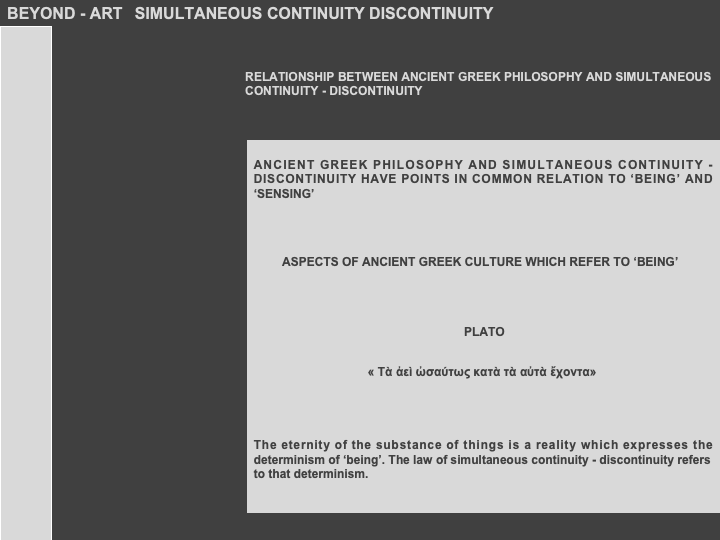 BEYOND - ART SIMULTANEOUS CONTINUITY DISCONTINUITY

RELATIONSHIP BETWEEN ANCIENT GREEK PHILOSOPHY AND SIMULTANEOUS CONTINUITY - DISCONTINUITY

ANCIENT GREEK PHILOSOPHY AND SIMULTANEOUS CONTINUITY - DISCONTINUITY HAVE POINTS IN COMMON RELATION TO ‘BEING’ AND ‘SENSING’

ASPECTS OF ANCIENT GREEK CULTURE WHICH REFER TO ‘BEING’

PLATO

« Τὰ ἀεὶ ὡσαύτως κατὰ τὰ αὐτὰ ἔχοντα»

The eternity of the substance of things is a reality which expresses the determinism of ‘being’. The law of simultaneous continuity - discontinuity refers to that determinism.